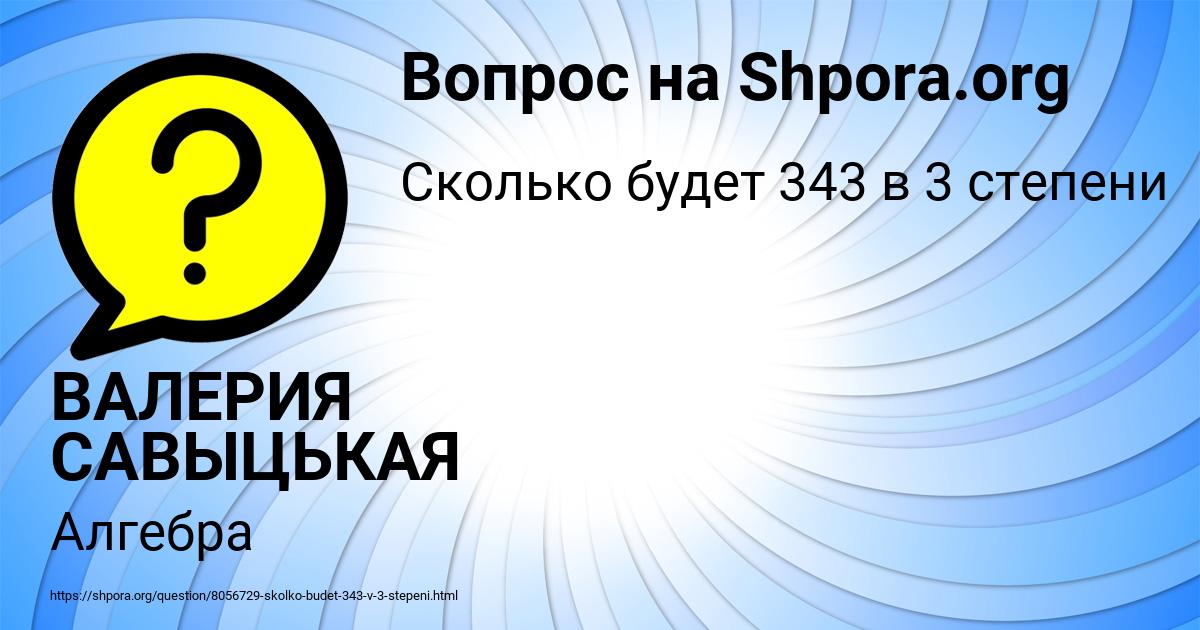 Вопрос на Shpora.org

Сколько будет 343 в 3 степени

?

ВАЛЕРИЯ САВЫЦЬКАЯ

Алгебра

https://shpora.org/question/8056729-skolko-budet-343-v-3-stepeni.html